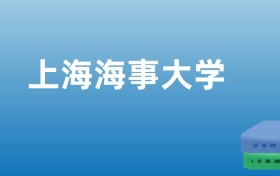 上海海事大学